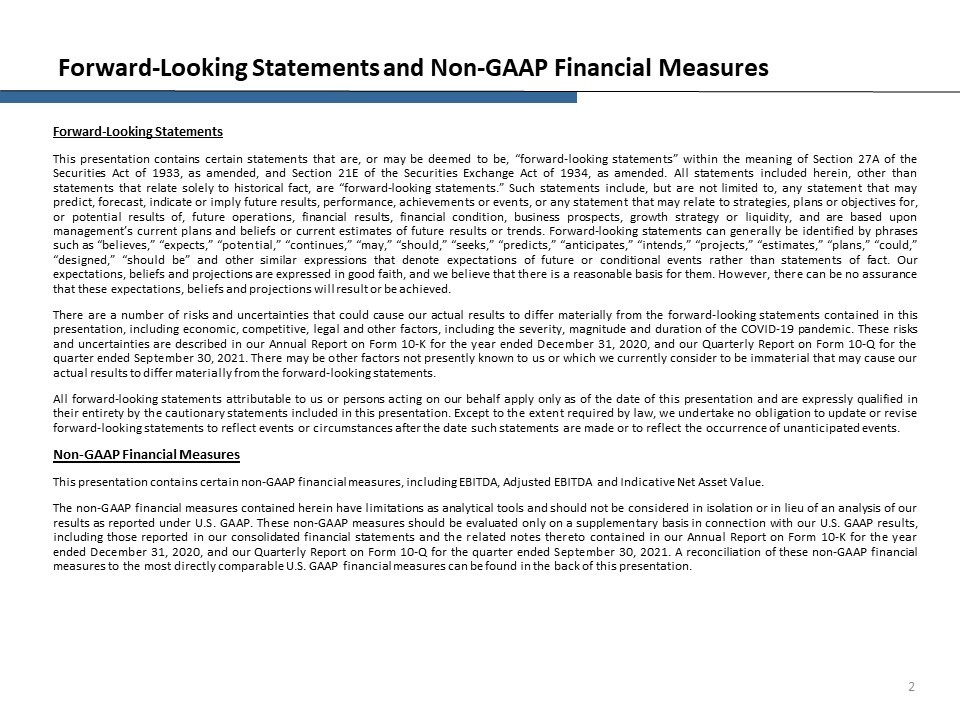 Forward-Looking Statements and Non-GAAP Financial Measures

Forward-Looking Statements

This presentation contains certain statements that are, or may be deemed to be, "forward-looking statements" within the meaning of Section 27A of the Securities Act of 1933, as amended, and Section 21E of the Securities Exchange Act of 1934, as amended. All statements included herein, other than statements that relate solely to historical fact, are "forward-looking statements." Such statements include, but are not limited to, any statement that may predict, forecast, indicate or imply future results, performance, achievements or events, or any statement that may relate to strategies, plans or objectives for, or potential results of, future operations, financial results, financial condition, business prospects, growth strategy or liquidity, and are based upon management's current plans and beliefs or current estimates of future results or trends. Forward-looking statements can generally be identified by phrases such as "believes," "expects," "potential," "continues," "may," "should," "seeks," "predicts," "anticipates," "intends," "projects," "estimates," "plans," "could," "designed," "should be" and other similar expressions that denote expectations of future or conditional events rather than statements of fact. Our expectations, beliefs and projections are expressed in good faith, and we believe that there is a reasonable basis for them. However, there can be no assurance that these expectations, beliefs and projections will result or be achieved.

There are a number of risks and uncertainties that could cause our actual results to differ materially from the forward-looking statements contained in this presentation, including economic, competitive, legal and other factors, including the severity, magnitude and duration of the COVID-19 pandemic. These risks and uncertainties are described in our Annual Report on Form 10-K for the year ended December 31, 2020, and our Quarterly Report on Form 10-Q for the quarter ended September 30, 2021. There may be other factors not presently known to us or which we currently consider to be immaterial that may cause our actual results to differ materially from the forward-looking statements.

All forward-looking statements attributable to us or persons acting on our behalf apply only as of the date of this presentation and are expressly qualified in their entirety by the cautionary statements included in this presentation. Except to the extent required by law, we undertake no obligation to update or revise forward-looking statements to reflect events or circumstances after the date such statements are made or to reflect the occurrence of unanticipated events.

Non-GAAP Financial Measures

This presentation contains certain non-GAAP financial measures, including EBITDA, Adjusted EBITDA and Indicative Net Asset Value.

The non-GAAP financial measures contained herein have limitations as analytical tools and should not be considered in isolation or in lieu of an analysis of our results as reported under U.S. GAAP. These non-GAAP measures should be evaluated only on a supplementary basis in connection with our U.S. GAAP results, including those reported in our consolidated financial statements and the related notes thereto contained in our Annual Report on Form 10-K for the year ended December 31, 2020, and our Quarterly Report on Form 10-Q for the quarter ended September 30, 2021. A reconciliation of these non-GAAP financial measures to the most directly comparable U.S. GAAP financial measures can be found in the back of this presentation.

2